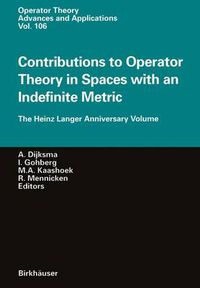 Operator Theory
Advances and Applications
Vol. 106

Contributions to Operator Theory in Spaces with an Indefinite Metric

The Heinz Langer Anniversary Volume

A. Dijksma
I. Gohberg
M.A. Kaashoek
R. Mennicken
Editors

Birkhäuser